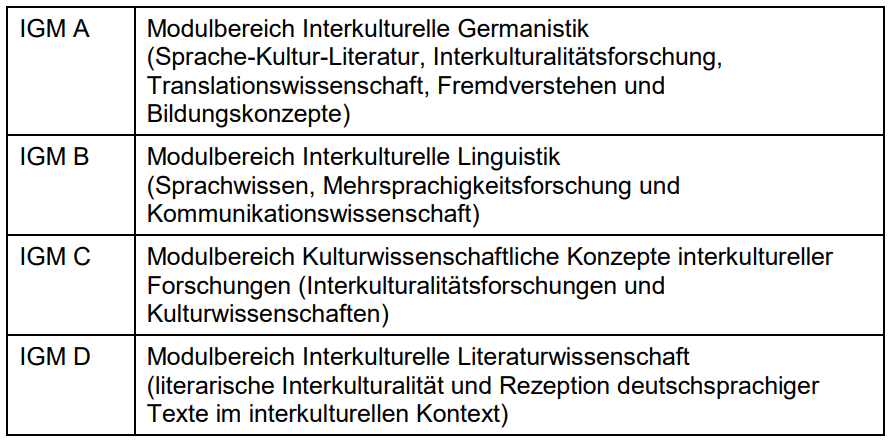 | IGM A | Modulbereich Interkulturelle Germanistik (Sprache-Kultur-Literatur, Interkulturalitätsforschung, Translationswissenschaft, Fremdverstehen und Bildungskonzepte) |
|---|---|
| IGM B | Modulbereich Interkulturelle Linguistik (Sprachwissen, Mehrsprachigkeitsforschung und Kommunikationswissenschaft) |
| IGM C | Modulbereich Kulturwissenschaftliche Konzepte interkultureller Forschungen (Interkulturalitätsforschungen und Kulturwissenschaften) |
| IGM D | Modulbereich Interkulturelle Literaturwissenschaft (literarische Interkulturalität und Rezeption deutschsprachiger Texte im interkulturellen Kontext) |